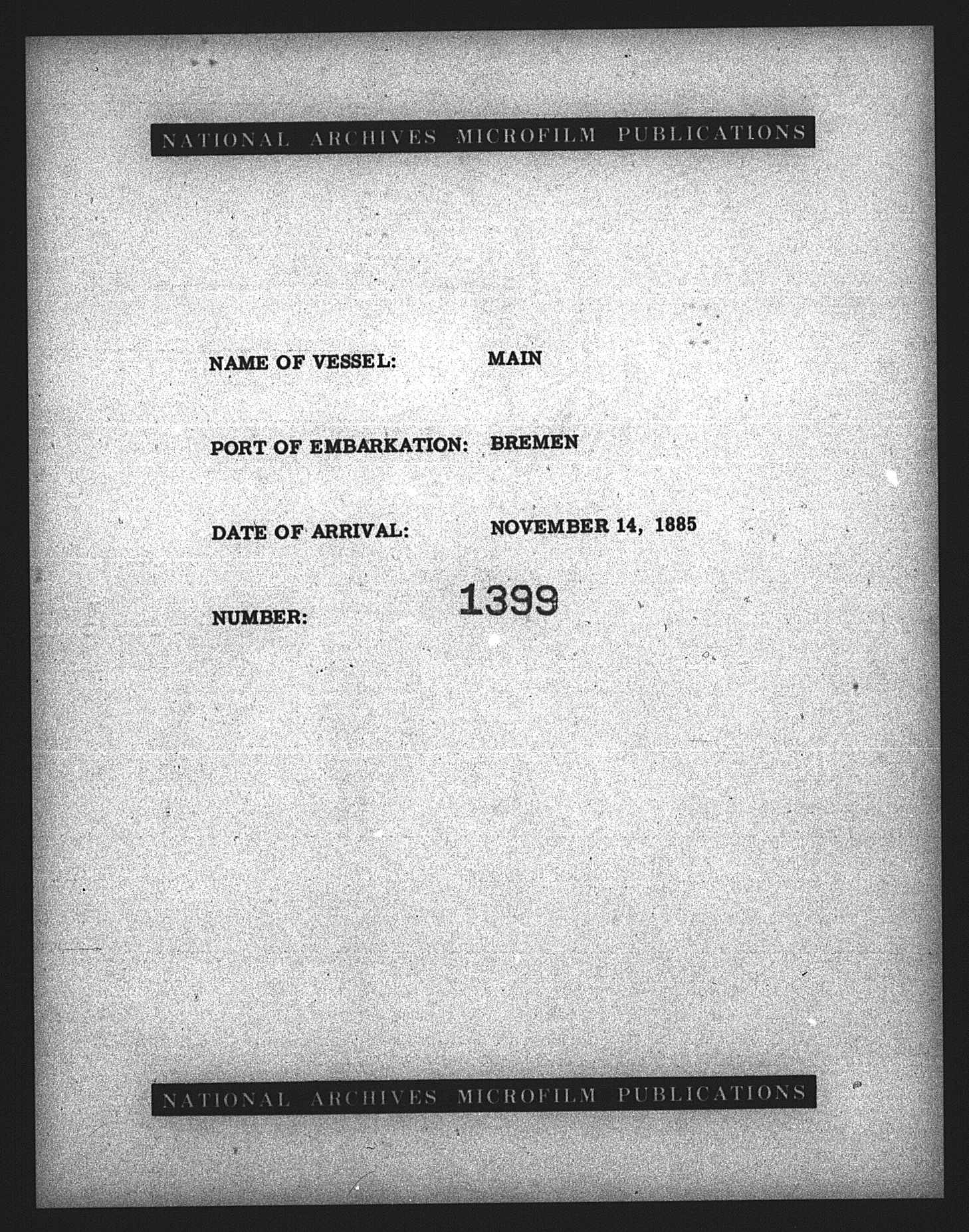 NATIONAL ARCHIVES MICROFILM PUBLICATIONS

NAME OF VESSEL: MAIN

PORT OF EMBARKATION: BREMEN

DATE OF ARRIVAL: NOVEMBER 14, 1885

NUMBER: 1399

NATIONAL ARCHIVES MICROFILM PUBLICATIONS